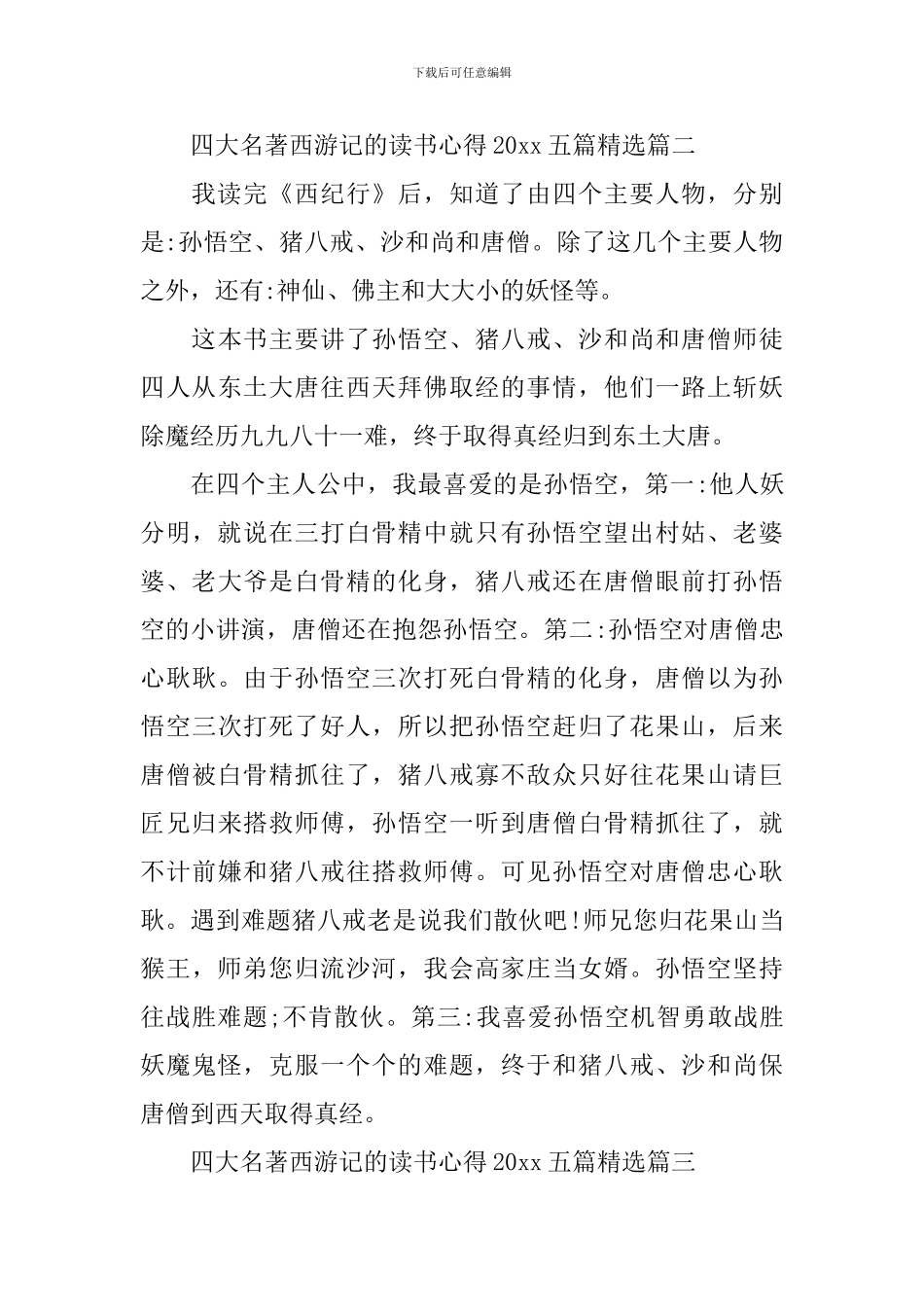 下载后可任意编辑

四大名著西游记的读书心得 20xx 五篇精选篇二

我读完《西纪行》后，知道了由四个主要人物，分别是:孙悟空、猪八戒、沙和尚和唐僧。除了这几个主要人物之外，还有:神仙、佛主和大大小的妖怪等。

这本书主要讲了孙悟空、猪八戒、沙和尚和唐僧师徒四人从东土大唐往西天拜佛取经的事情，他们一路上斩妖除魔经历九九八十一难，终于取得真经归到东土大唐。

在四个主人公中，我最喜爱的是孙悟空，第一:他人妖分明，就说在三打白骨精中就只有孙悟空望出村姑、老婆婆、老大爷是白骨精的化身，猪八戒还在唐僧眼前打孙悟空的小讲演，唐僧还在抱怨孙悟空。第二:孙悟空对唐僧忠心耿耿。由于孙悟空三次打死白骨精的化身，唐僧以为孙悟空三次打死了好人，所以把孙悟空赶归了花果山，后来唐僧被白骨精抓往了，猪八戒寡不敌众只好往花果山请巨匠兄归来搭救师傅，孙悟空一听到唐僧白骨精抓往了，就不计前嫌和猪八戒往搭救师傅。可见孙悟空对唐僧忠心耿耿。遇到难题猪八戒老是说我们散伙吧!师兄您归花果山当猴王，师弟您归流沙河，我会高家庄当女婿。孙悟空坚持往战胜难题;不肯散伙。第三:我喜爱孙悟空机智勇敢战胜妖魔鬼怪，克服一个个的难题，终于和猪八戒、沙和尚保唐僧到西天取得真经。

四大名著西游记的读书心得 20xx 五篇精选篇三